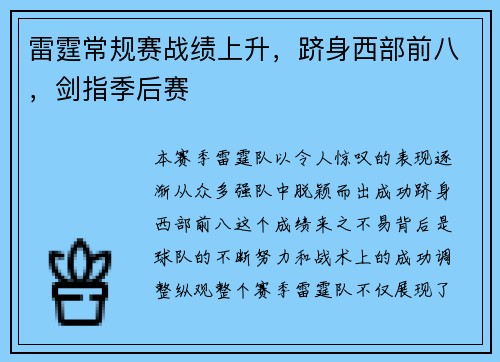 雷霆常规赛战绩上升，跻身西部前八，剑指季后赛

本赛季雷霆队以令人惊叹的表现逐渐从众多强队中脱颖而出成功跻身西部前八这个成绩来之不易背后是球队的不断努力和战术上的成功调整纵观整个赛季雷霆队不仅展现了